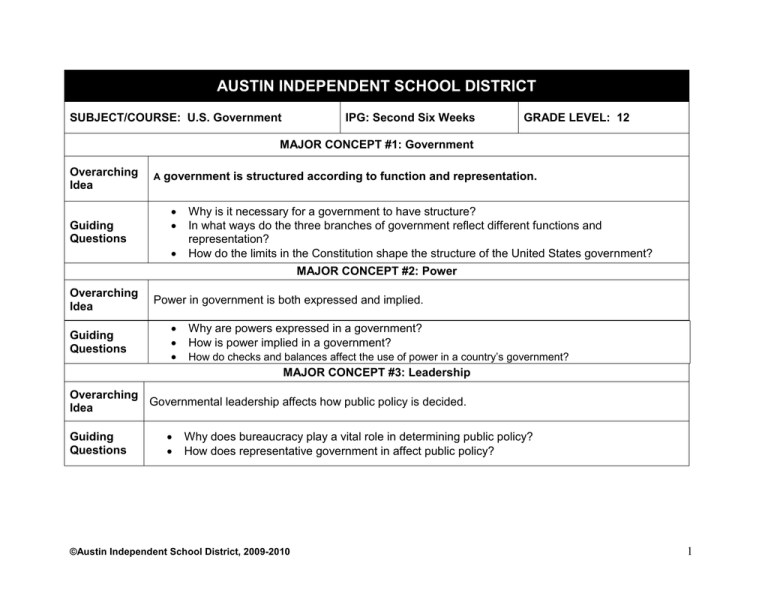 AUSTIN INDEPENDENT SCHOOL DISTRICT

SUBJECT/COURSE: U.S. Government
IPG: Second Six Weeks
GRADE LEVEL: 12

MAJOR CONCEPT #1: Government

Overarching Idea
A government is structured according to function and representation.

Guiding Questions
• Why is it necessary for a government to have structure?
• In what ways do the three branches of government reflect different functions and representation?
• How do the limits in the Constitution shape the structure of the United States government?

MAJOR CONCEPT #2: Power

Overarching Idea
Power in government is both expressed and implied.

Guiding Questions
• Why are powers expressed in a government?
• How is power implied in a government?
• How do checks and balances affect the use of power in a country's government?

MAJOR CONCEPT #3: Leadership

Overarching Idea
Governmental leadership affects how public policy is decided.

Guiding Questions
• Why does bureaucracy play a vital role in determining public policy?
• How does representative government in affect public policy?

©Austin Independent School District, 2009-2010

1